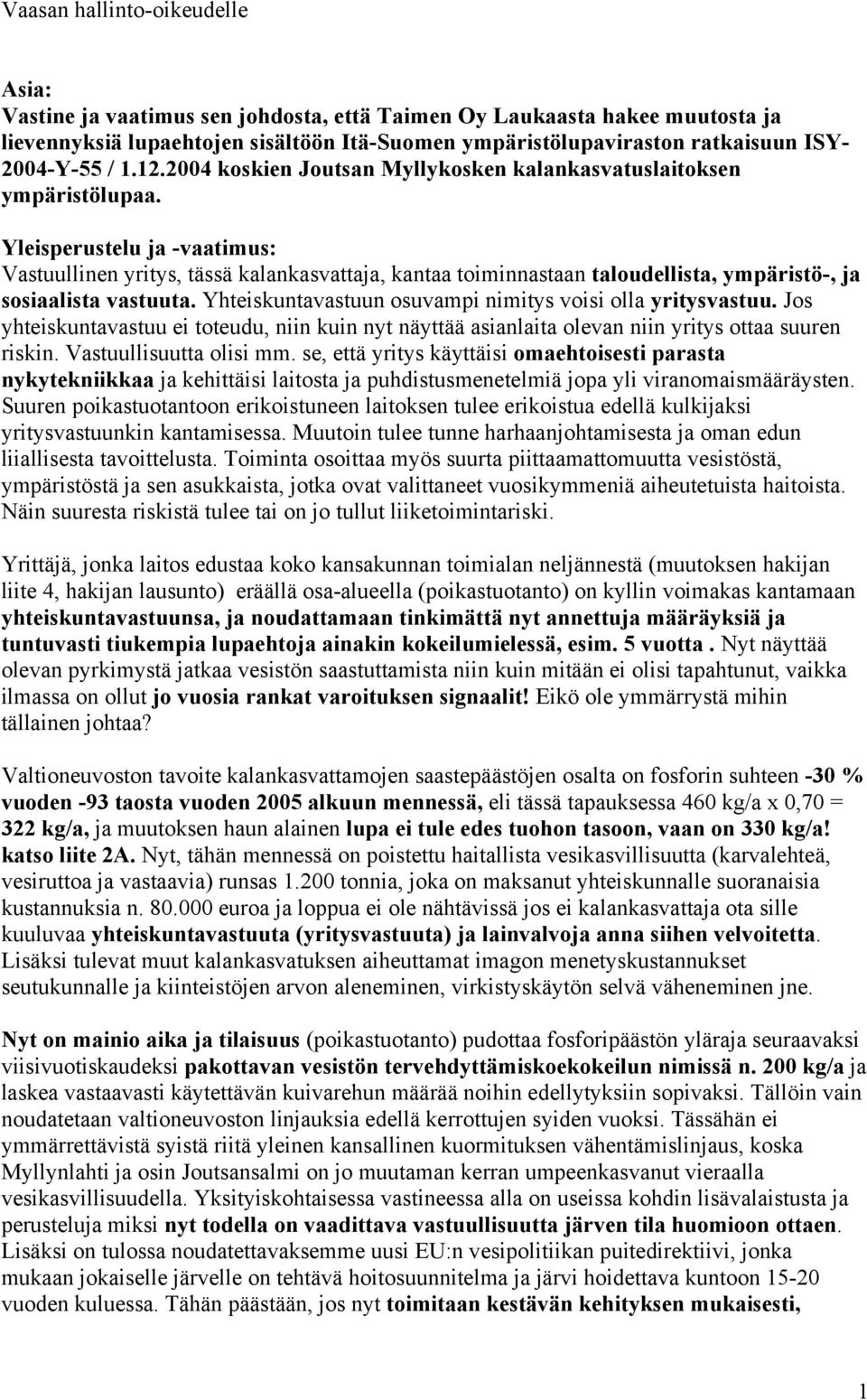 Vaasan hallinto-oikeudelle

Asia:
Vastine ja vaatimus sen johdosta, että Taimen Oy Laukaasta hakee muutosta ja lievennyksiä lupaehtojen sisältöön Itä-Suomen ympäristölupaviraston ratkaisuun ISY-2004-Y-55 / 1.12.2004 koskien Joutsan Myllykosken kalankasvatuslaitoksen ympäristölupaa.

Yleisperustelu ja -vaatimus:
Vastuullinen yritys, tässä kalankasvattaja, kantaa toiminnastaan taloudellista, ympäristö-, ja sosiaalista vastuuta. Yhteiskuntavastuun osuvampi nimitys voisi olla yritysvastuu. Jos yhteiskuntavastuu ei toteudu, niin kuin nyt näyttää asianlaita olevan niin yritys ottaa suuren riskin. Vastuullisuutta olisi mm. se, että yritys käyttäisi omaehtoisesti parasta nykytekniikkaa ja kehittäisi laitosta ja puhdistusmenetelmiä jopa yli viranomaismääräysten. Suuren poikastuotantoon erikoistuneen laitoksen tulee erikoistua edellä kulkijaksi yritysvastuunkin kantamisessa. Muutoin tulee tunne harhaanjohtamisesta ja oman edun liiallisesta tavoittelusta. Toiminta osoittaa myös suurta piittaamattomuutta vesistöstä, ympäristöstä ja sen asukkaista, jotka ovat valittaneet vuosikymmeniä aiheutetuista haitoista. Näin suuresta riskistä tulee tai on jo tullut liiketoimintariski.

Yrittäjä, jonka laitos edustaa koko kansakunnan toimialan neljännestä (muutoksen hakijan liite 4, hakijan lausunto) eräällä osa-alueella (poikastuotanto) on kyllin voimakas kantamaan yhteiskuntavastuunsa, ja noudattamaan tinkimättä nyt annettuja määräyksiä ja tuntuvasti tiukempia lupaehtoja ainakin kokeilumielessä, esim. 5 vuotta . Nyt näyttää olevan pyrkimystä jatkaa vesistön saastuttamista niin kuin mitään ei olisi tapahtunut, vaikka ilmassa on ollut jo vuosia rankat varoituksen signaalit! Eikö ole ymmärrystä mihin tällainen johtaa?

Valtioneuvoston tavoite kalankasvattamojen saastepäästöjen osalta on fosforin suhteen -30 % vuoden -93 taosta vuoden 2005 alkuun mennessä, eli tässä tapauksessa 460 kg/a x 0,70 = 322 kg/a, ja muutoksen haun alainen lupa ei tule edes tuohon tasoon, vaan on 330 kg/a! katso liite 2A. Nyt, tähän mennessä on poistettu haitallista vesikasvillisuutta (karvalehteä, vesiruttoa ja vastaavia) runsas 1.200 tonnia, joka on maksanut yhteiskunnalle suoranaisia kustannuksia n. 80.000 euroa ja loppua ei ole nähtävissä jos ei kalankasvattaja ota sille kuuluvaa yhteiskuntavastuuta (yritysvastuuta) ja lainvalvoja anna siihen velvoitetta. Lisäksi tulevat muut kalankasvatuksen aiheuttamat imagon menetyskustannukset seutukunnalle ja kiinteistöjen arvon aleneminen, virkistyskäytön selvä väheneminen jne.

Nyt on mainio aika ja tilaisuus (poikastuotanto) pudottaa fosforipäästön yläraja seuraavaksi viisivuotiskaudeksi pakottavan vesistön tervehdyttämiskoekokeilun nimissä n. 200 kg/a ja laskea vastaavasti käytettävän kuivarehun määrää noihin edellytyksiin sopivaksi. Tällöin vain noudatetaan valtioneuvoston linjauksia edellä kerrottujen syiden vuoksi. Tässähän ei ymmärrettävistä syistä riitä yleinen kansallinen kuormituksen vähentämislinjaus, koska Myllynlahti ja osin Joutsansalmi on jo muutaman kerran umpeenkasvanut vieraalla vesikasvillisuudella. Yksityiskohtaisessa vastineessa alla on useissa kohdin lisävalaistusta ja perusteluja miksi nyt todella on vaadittava vastuullisuutta järven tila huomioon ottaen. Lisäksi on tulossa noudatettavaksemme uusi EU:n vesipolitiikan puitedirektiivi, jonka mukaan jokaiselle järvelle on tehtävä hoitosuunnitelma ja järvi hoidettava kuntoon 15-20 vuoden kuluessa. Tähän päästään, jos nyt toimitaan kestävän kehityksen mukaisesti,

1